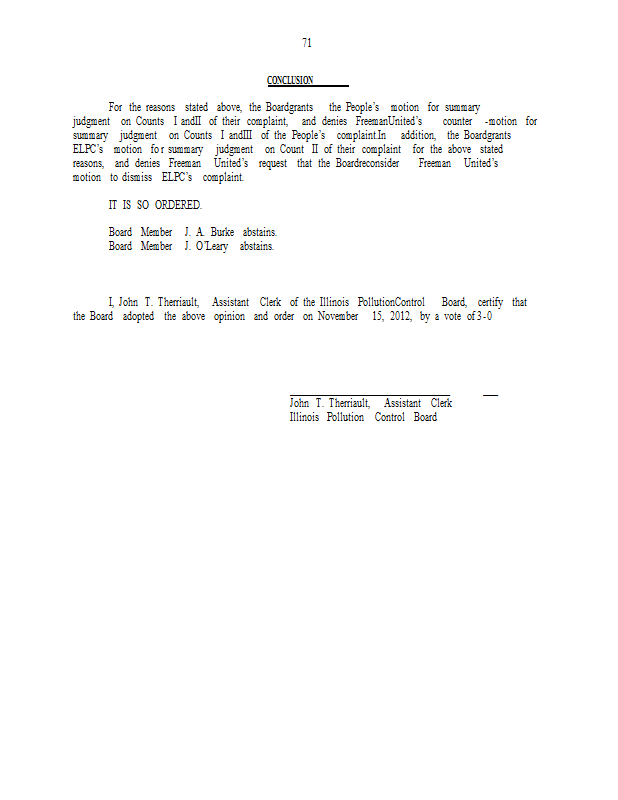 71

CONCLUSION

For the reasons stated above, the Boardgrants the People's motion for summary judgment on Counts I andII of their complaint, and denies FreemanUnited's counter -motion for summary judgment on Counts I andIII of the People's complaint.In addition, the Boardgrants ELPC's motion for summary judgment on Count II of their complaint for the above stated reasons, and denies Freeman United's request that the Boardreconsider Freeman United's motion to dismiss ELPC's complaint.

IT IS SO ORDERED.

Board Member J. A. Burke abstains.
Board Member J. O'Leary abstains.

I, John T. Therriault, Assistant Clerk of the Illinois PollutionControl Board, certify that the Board adopted the above opinion and order on November 15, 2012, by a vote of 3-0

John T. Therriault, Assistant Clerk
Illinois Pollution Control Board